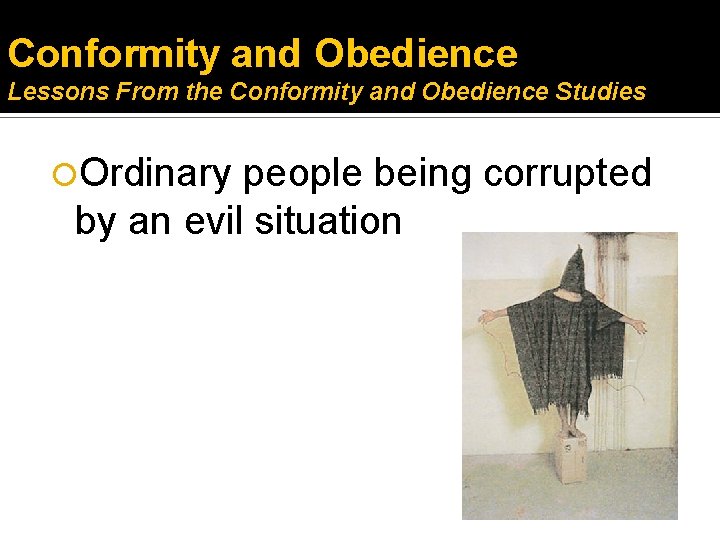 Conformity and Obedience
Lessons From the Conformity and Obedience Studies

Ordinary people being corrupted by an evil situation